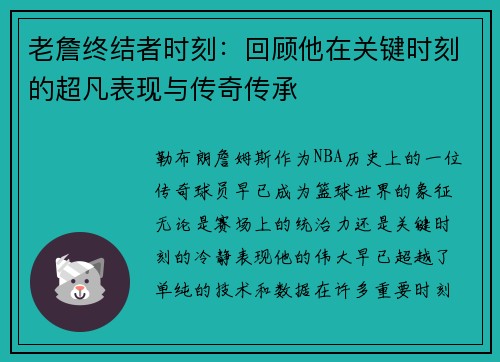 老詹终结者时刻：回顾他在关键时刻的超凡表现与传奇传承

勒布朗詹姆斯作为NBA历史上的一位传奇球员早已成为篮球世界的象征无论是赛场上的统治力还是关键时刻的冷静表现他的伟大早已超越了单纯的技术和数据在许多重要时刻